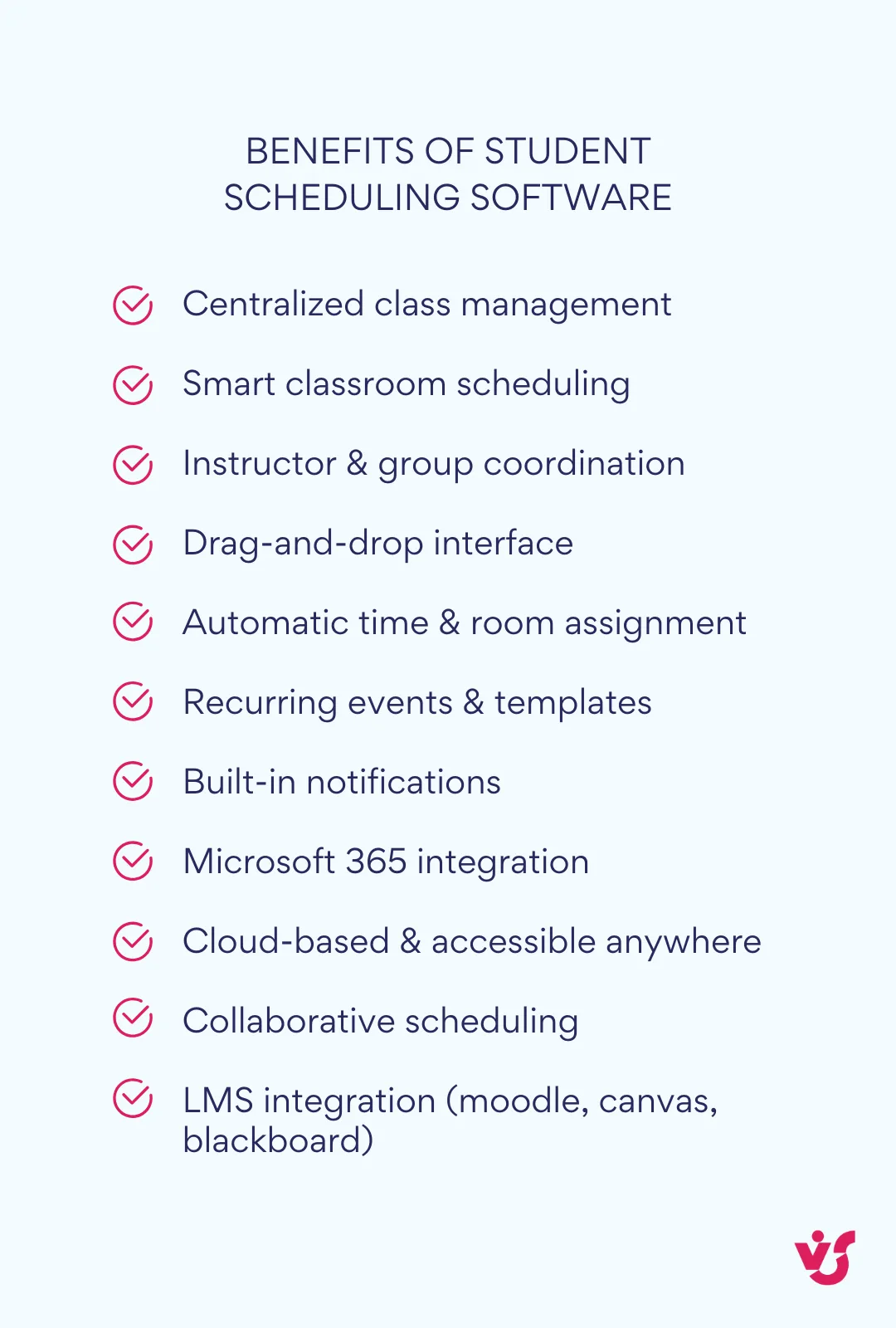 BENEFITS OF STUDENT SCHEDULING SOFTWARE

Centralized class management

Smart classroom scheduling

Instructor & group coordination

Drag-and-drop interface

Automatic time & room assignment

Recurring events & templates

Built-in notifications

Microsoft 365 integration

Cloud-based & accessible anywhere

Collaborative scheduling

LMS integration (moodle, canvas, blackboard)